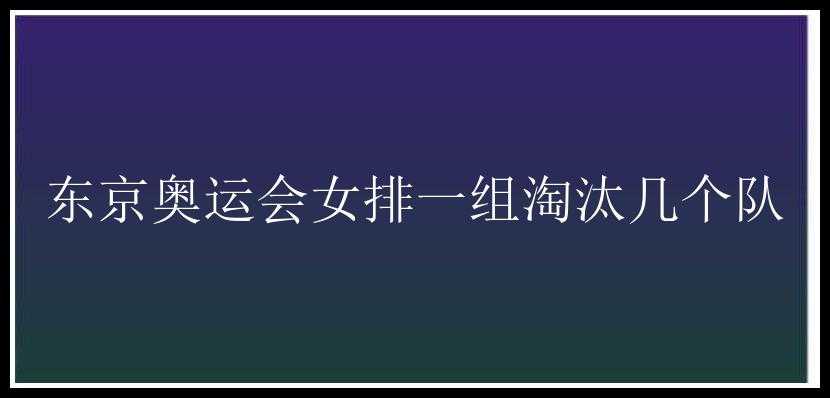 东京奥运会女排一组淘汰几个队